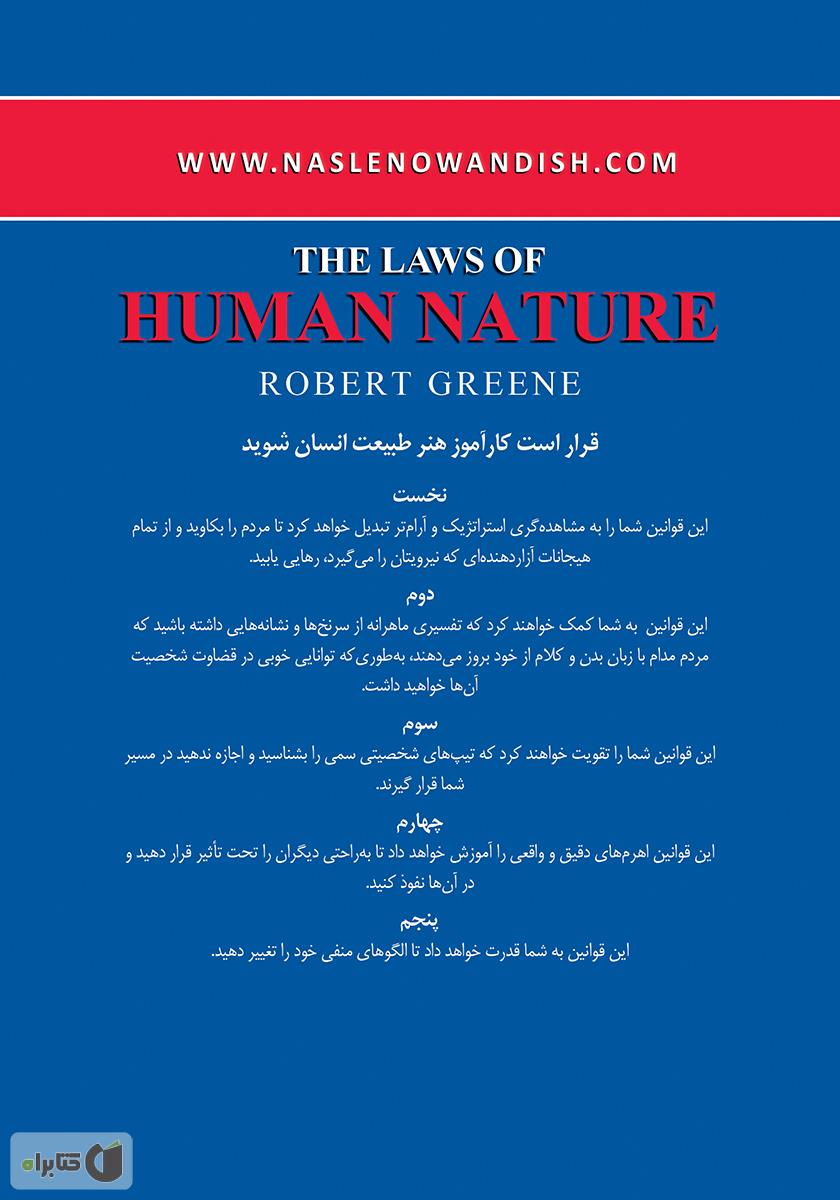 WWW.NASLENOWANDISH.COM

THE LAWS OF
HUMAN NATURE
ROBERT GREENE

قرار است کارآموز هنر طبیعت انسان شوید

نخست
این قوانین شما را به مشاهده‌گری استراتژیک و آرام‌تر تبدیل خواهد کرد تا مردم را بکاوید و از تمام هیجانات آزاردهنده‌ای که نیرویتان را می‌گیرد، رهایی یابید.

دوم
این قوانین به شما کمک خواهند کرد که تفسیری ماهرانه از سرنخ‌ها و نشانه‌هایی داشته باشید که مردم مدام با زبان بدن و کلام از خود بروز می‌دهند، به‌طوری‌که توانایی خوبی در قضاوت شخصیت آن‌ها خواهید داشت.

سوم
این قوانین شما را تقویت خواهند کرد که تیپ‌های شخصیتی سمی را بشناسید و اجازه ندهید در مسیر شما قرار گیرند.

چهارم
این قوانین اهرم‌های دقیق و واقعی را آموزش خواهد داد تا به‌راحتی دیگران را تحت تأثیر قرار دهید و در آن‌ها نفوذ کنید.

پنجم
این قوانین به شما قدرت خواهد داد تا الگوهای منفی خود را تغییر دهید.

کتابراه